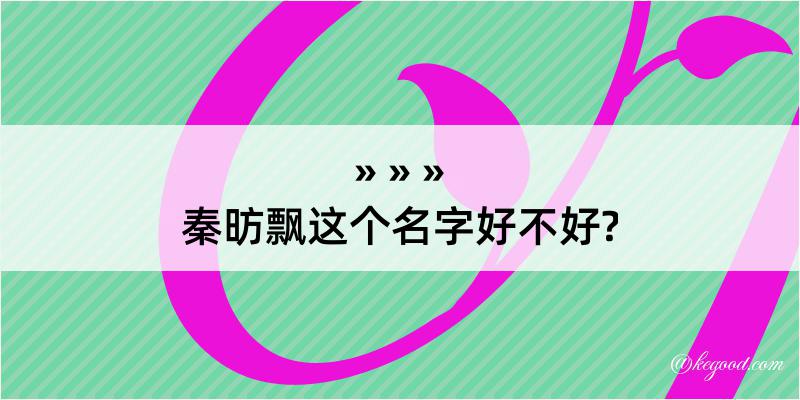 » » »
秦昉飘这个名字好不好?

@kegood.com